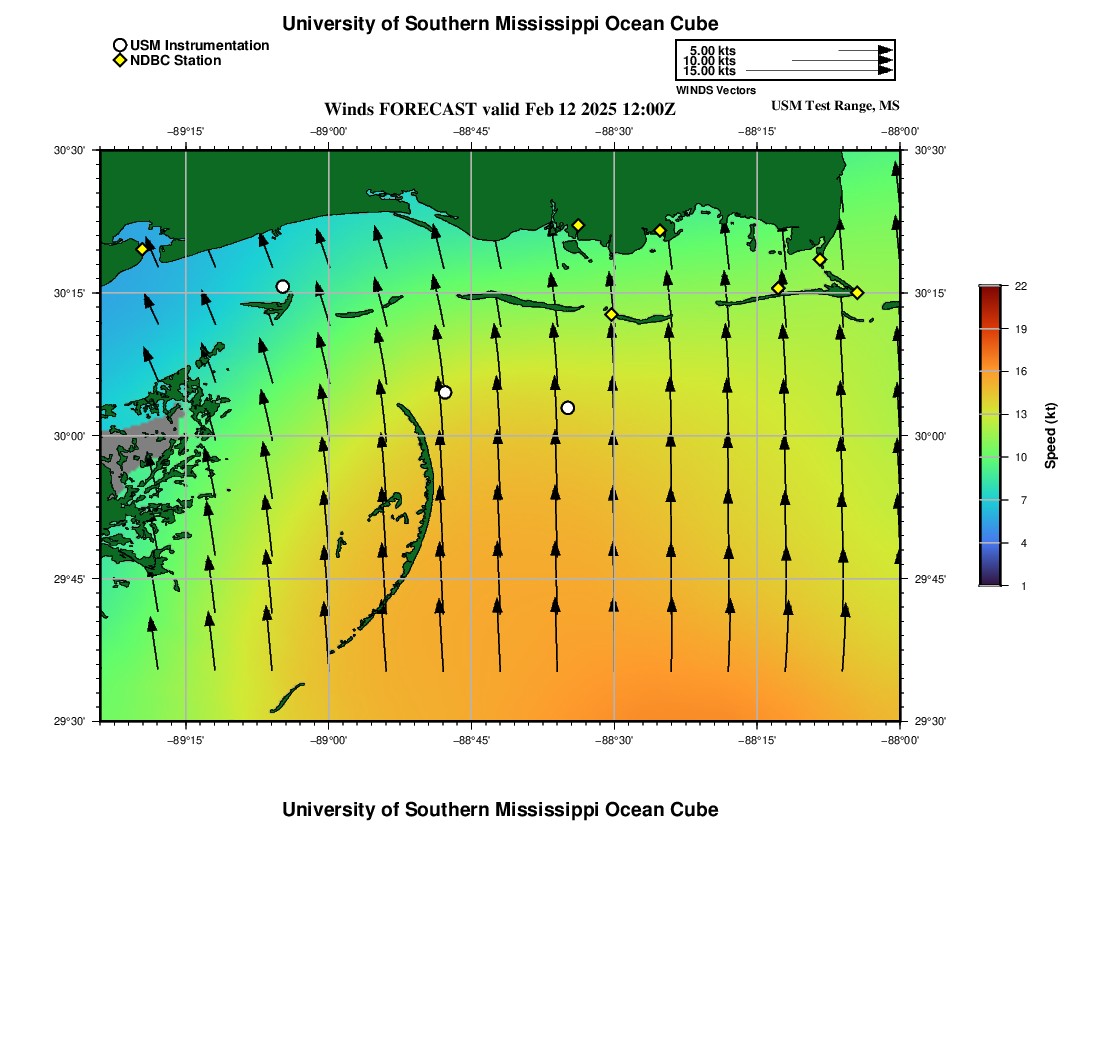 University of Southern Mississippi Ocean Cube

USM Instrumentation
NDBC Station

5.00 kts
10.00 kts
15.00 kts
WINDS Vectors

Winds FORECAST valid Feb 12 2025 12:00Z

USM Test Range, MS

−89°15' −89°00' −88°45' −88°30' −88°15' −88°00'

30°30'
30°15'
30°00'
29°45'
29°30'

30°30'
30°15'
30°00'
29°45'
29°30'

−89°15' −89°00' −88°45' −88°30' −88°15' −88°00'

22
19
16
13
10
7
4
1

Speed (kt)

University of Southern Mississippi Ocean Cube